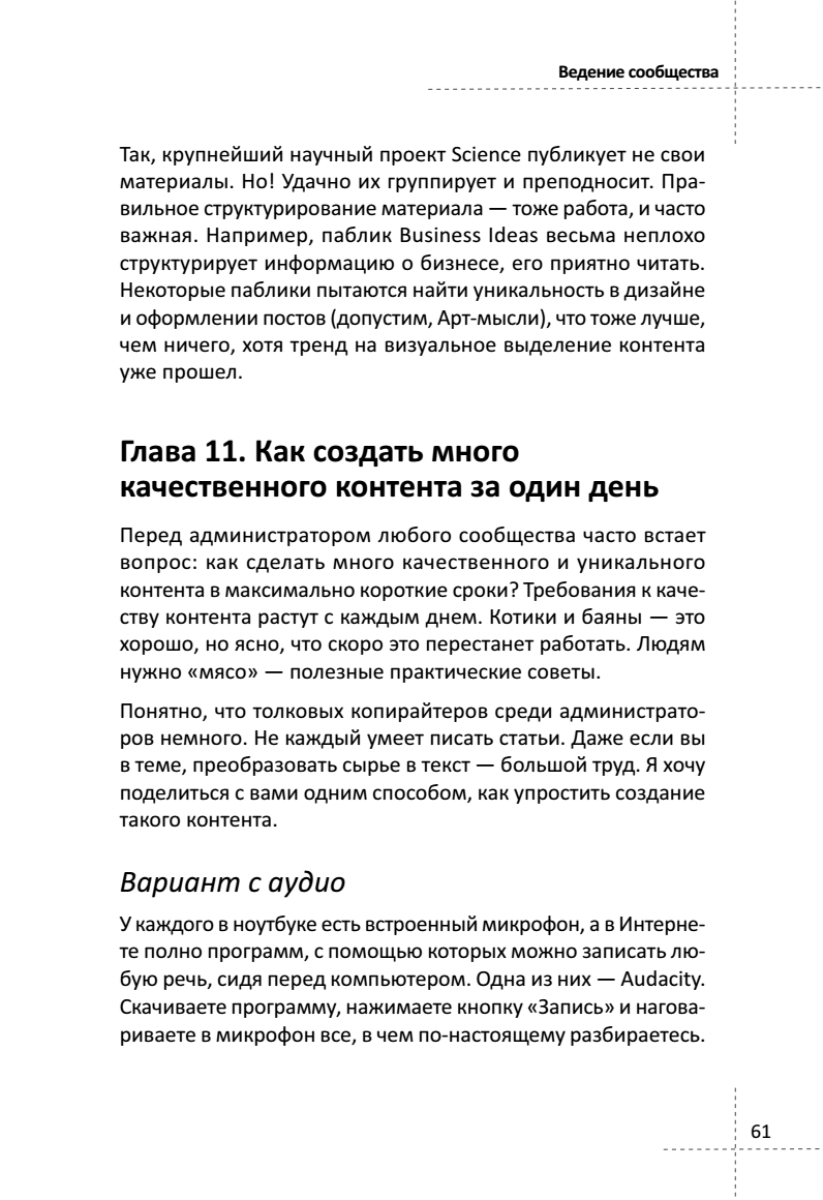 Ведение сообщества

Так, крупнейший научный проект Science публикует не свои материалы. Но! Удачно их группирует и преподносит. Правильное структурирование материала — тоже работа, и часто важная. Например, паблик Business Ideas весьма неплохо структурирует информацию о бизнесе, его приятно читать. Некоторые паблики пытаются найти уникальность в дизайне и оформлении постов (допустим, Арт-мысли), что тоже лучше, чем ничего, хотя тренд на визуальное выделение контента уже прошел.

Глава 11. Как создать много качественного контента за один день

Перед администратором любого сообщества часто встает вопрос: как сделать много качественного и уникального контента в максимально короткие сроки? Требования к качеству контента растут с каждым днем. Котики и баяны — это хорошо, но ясно, что скоро это перестанет работать. Людям нужно «мясо» — полезные практические советы.

Понятно, что толковых копирайтеров среди администраторов немного. Не каждый умеет писать статьи. Даже если вы в теме, преобразовать сырье в текст — большой труд. Я хочу поделиться с вами одним способом, как упростить создание такого контента.

Вариант с аудио

У каждого в ноутбуке есть встроенный микрофон, а в Интернете полно программ, с помощью которых можно записать любую речь, сидя перед компьютером. Одна из них — Audacity. Скачиваете программу, нажимаете кнопку «Запись» и наговариваете в микрофон все, в чем по-настоящему разбираетесь.

61